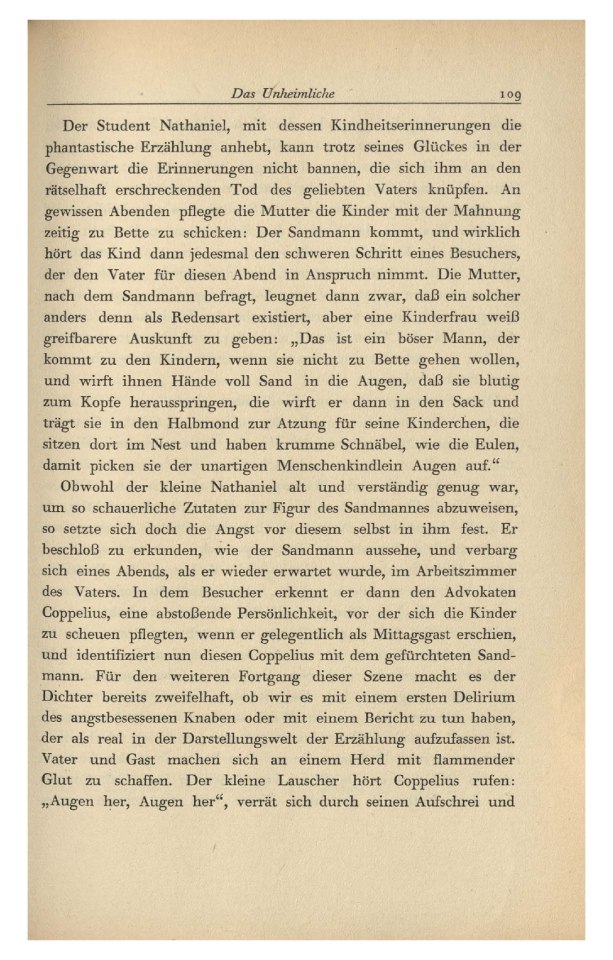 Das Unheimliche 109

Der Student Nathaniel, mit dessen Kindheitserinnerungen die phantastische Erzählung anhebt, kann trotz seines Glückes in der Gegenwart die Erinnerungen nicht bannen, die sich ihm an den rätselhaft erschreckenden Tod des geliebten Vaters knüpfen. An gewissen Abenden pflegte die Mutter die Kinder mit der Mahnung zeitig zu Bette zu schicken: Der Sandmann kommt, und wirklich hört das Kind dann jedesmal den schweren Schritt eines Besuchers, der den Vater für diesen Abend in Anspruch nimmt. Die Mutter, nach dem Sandmann befragt, leugnet dann zwar, daß ein solcher anders denn als Redensart existiert, aber eine Kinderfrau weiß greifbarere Auskunft zu geben: „Das ist ein böser Mann, der kommt zu den Kindern, wenn sie nicht zu Bette gehen wollen, und wirft ihnen Hände voll Sand in die Augen, daß sie blutig zum Kopfe herausspringen, die wirft er dann in den Sack und trägt sie in den Halbmond zur Atzung für seine Kinderchen, die sitzen dort im Nest und haben krumme Schnäbel, wie die Eulen, damit picken sie der unartigen Menschenkindlein Augen auf.“

Obwohl der kleine Nathaniel alt und verständig genug war, um so schauerliche Zutaten zur Figur des Sandmannes abzuweisen, so setzte sich doch die Angst vor diesem selbst in ihm fest. Er beschloß zu erkunden, wie der Sandmann aussehe, und verbarg sich eines Abends, als er wieder erwartet wurde, im Arbeitszimmer des Vaters. In dem Besucher erkennt er dann den Advokaten Coppelius, eine abstoßende Persönlichkeit, vor der sich die Kinder zu scheuen pflegten, wenn er gelegentlich als Mittagsgast erschien, und identifiziert nun diesen Coppelius mit dem gefürchteten Sandmann. Für den weiteren Fortgang dieser Szene macht es der Dichter bereits zweifelhaft, ob wir es mit einem ersten Delirium des angstbesessenen Knaben oder mit einem Bericht zu tun haben, der als real in der Darstellungswelt der Erzählung aufzufassen ist. Vater und Gast machen sich an einem Herd mit flammender Glut zu schaffen. Der kleine Lauscher hört Coppelius rufen: „Augen her, Augen her“, verrät sich durch seinen Aufschrei und